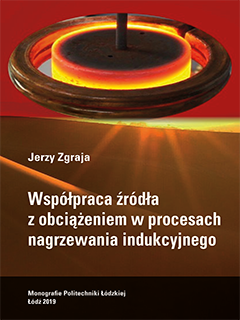 Jerzy Zgraja

Współpraca źródła z obciążeniem w procesach nagrzewania indukcyjnego

Monografie Politechniki Łódzkiej
Łódź 2019